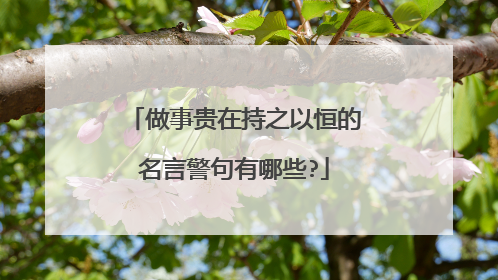 「做事贵在持之以恒的名言警句有哪些?」